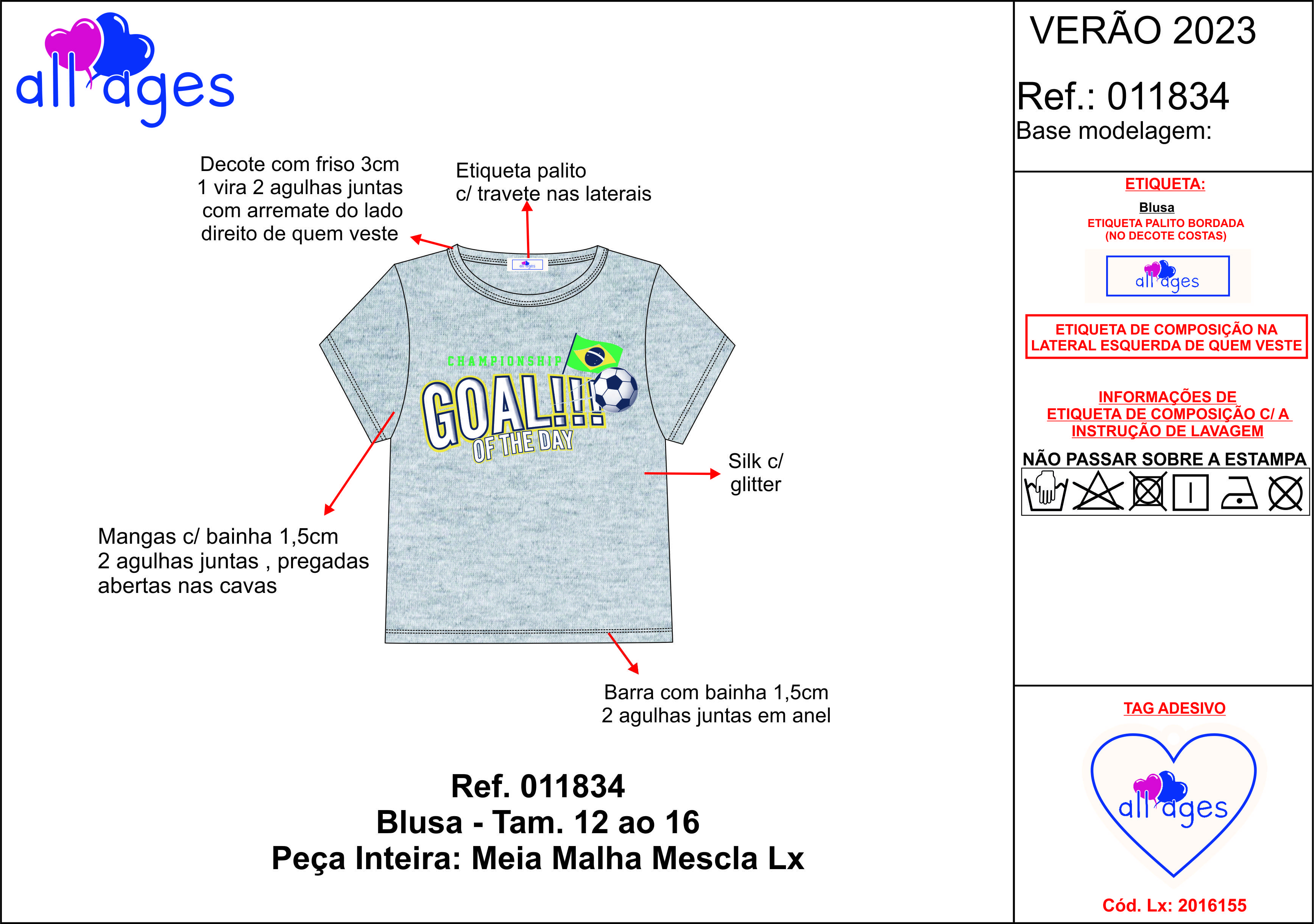 all ages

Decote com friso 3cm
1 vira 2 agulhas juntas
com arremate do lado
direito de quem veste

Etiqueta palito
c/ travete nas laterais

all ages

CHAMPIONSHIP
GOAL!!!
OF THE DAY

Silk c/
glitter

Mangas c/ bainha 1,5cm
2 agulhas juntas , pregadas
abertas nas cavas

Barra com bainha 1,5cm
2 agulhas juntas em anel

Ref. 011834
Blusa - Tam. 12 ao 16
Peça Inteira: Meia Malha Mescla Lx

VERÃO 2023
Ref.: 011834
Base modelagem:

ETIQUETA:
Blusa
ETIQUETA PALITO BORDADA
(NO DECOTE COSTAS)

all ages

ETIQUETA DE COMPOSIÇÃO NA
LATERAL ESQUERDA DE QUEM VESTE

INFORMAÇÕES DE
ETIQUETA DE COMPOSIÇÃO C/ A
INSTRUÇÃO DE LAVAGEM

NÃO PASSAR SOBRE A ESTAMPA

TAG ADESIVO

all ages

Cód. Lx: 2016155